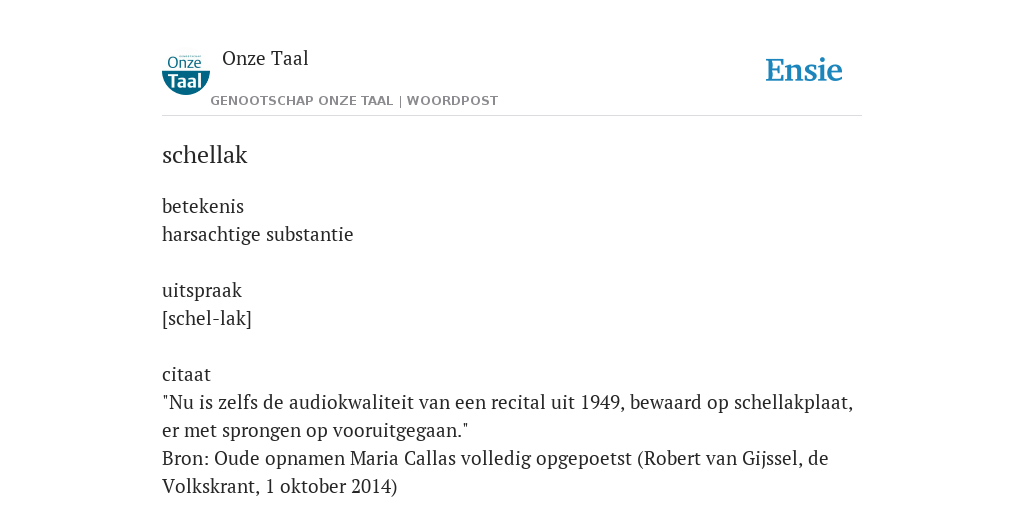 Onze Taal

Onze Taal
GENOOTSCHAP ONZE TAAL | WOORDPOST

Ensie

schellak

betekenis
harsachtige substantie

uitspraak
[schel-lak]

citaat
"Nu is zelfs de audiokwaliteit van een recital uit 1949, bewaard op schellakplaat, er met sprongen op vooruitgegaan."
Bron: Oude opnamen Maria Callas volledig opgepoetst (Robert van Gijssel, de Volkskrant, 1 oktober 2014)